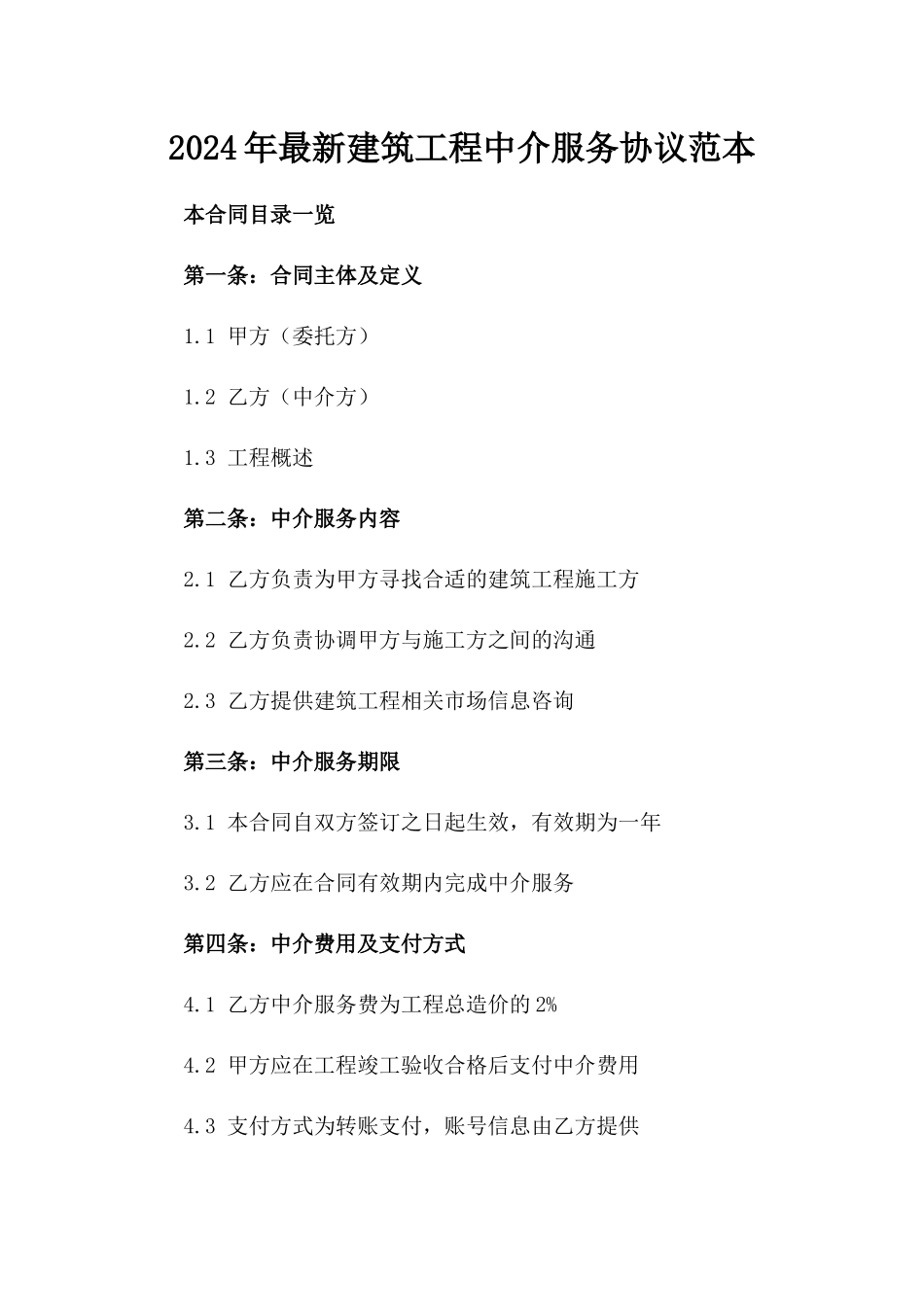 2024年最新建筑工程中介服务协议范本

本合同目录一览

第一条：合同主体及定义

1.1 甲方（委托方）

1.2 乙方（中介方）

1.3 工程概述

第二条：中介服务内容

2.1 乙方负责为甲方寻找合适的建筑工程施工方

2.2 乙方负责协调甲方与施工方之间的沟通

2.3 乙方提供建筑工程相关市场信息咨询

第三条：中介服务期限

3.1 本合同自双方签订之日起生效，有效期为一年

3.2 乙方应在合同有效期内完成中介服务

第四条：中介费用及支付方式

4.1 乙方中介服务费为工程总造价的2%

4.2 甲方应在工程竣工验收合格后支付中介费用

4.3 支付方式为转账支付，账号信息由乙方提供